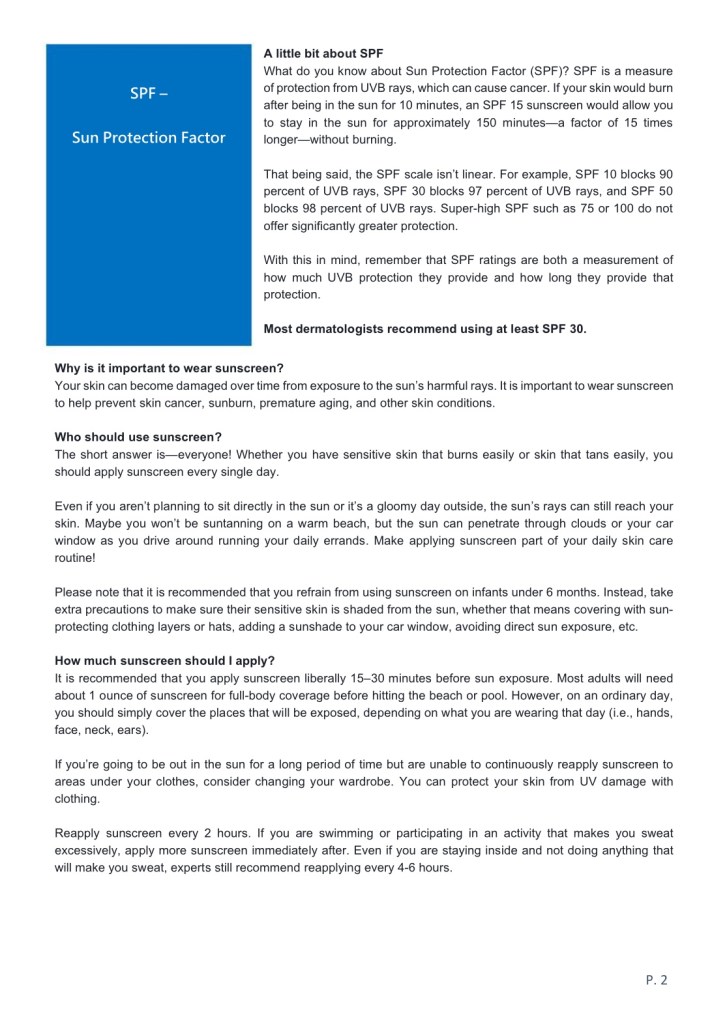 SPF –

Sun Protection Factor

A little bit about SPF
What do you know about Sun Protection Factor (SPF)? SPF is a measure of protection from UVB rays, which can cause cancer. If your skin would burn after being in the sun for 10 minutes, an SPF 15 sunscreen would allow you to stay in the sun for approximately 150 minutes—a factor of 15 times longer—without burning.

That being said, the SPF scale isn't linear. For example, SPF 10 blocks 90 percent of UVB rays, SPF 30 blocks 97 percent of UVB rays, and SPF 50 blocks 98 percent of UVB rays. Super-high SPF such as 75 or 100 do not offer significantly greater protection.

With this in mind, remember that SPF ratings are both a measurement of how much UVB protection they provide and how long they provide that protection.

Most dermatologists recommend using at least SPF 30.

Why is it important to wear sunscreen?
Your skin can become damaged over time from exposure to the sun's harmful rays. It is important to wear sunscreen to help prevent skin cancer, sunburn, premature aging, and other skin conditions.

Who should use sunscreen?
The short answer is—everyone! Whether you have sensitive skin that burns easily or skin that tans easily, you should apply sunscreen every single day.

Even if you aren't planning to sit directly in the sun or it's a gloomy day outside, the sun's rays can still reach your skin. Maybe you won't be suntanning on a warm beach, but the sun can penetrate through clouds or your car window as you drive around running your daily errands. Make applying sunscreen part of your daily skin care routine!

Please note that it is recommended that you refrain from using sunscreen on infants under 6 months. Instead, take extra precautions to make sure their sensitive skin is shaded from the sun, whether that means covering with sun-protecting clothing layers or hats, adding a sunshade to your car window, avoiding direct sun exposure, etc.

How much sunscreen should I apply?
It is recommended that you apply sunscreen liberally 15–30 minutes before sun exposure. Most adults will need about 1 ounce of sunscreen for full-body coverage before hitting the beach or pool. However, on an ordinary day, you should simply cover the places that will be exposed, depending on what you are wearing that day (i.e., hands, face, neck, ears).

If you're going to be out in the sun for a long period of time but are unable to continuously reapply sunscreen to areas under your clothes, consider changing your wardrobe. You can protect your skin from UV damage with clothing.

Reapply sunscreen every 2 hours. If you are swimming or participating in an activity that makes you sweat excessively, apply more sunscreen immediately after. Even if you are staying inside and not doing anything that will make you sweat, experts still recommend reapplying every 4-6 hours.

P. 2